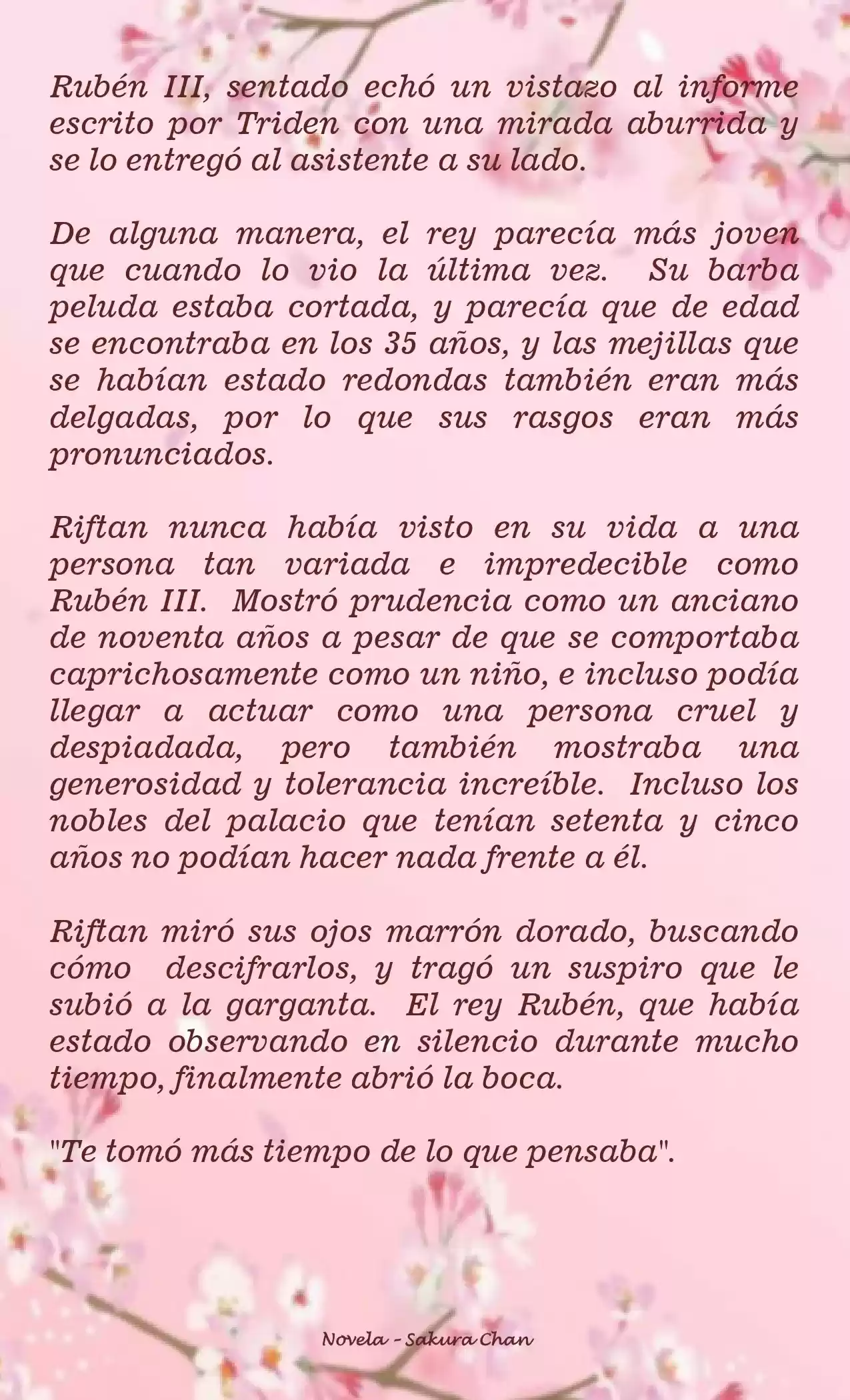 Rubén III, sentado echó un vistazo al informe escrito por Triden con una mirada aburrida y se lo entregó al asistente a su lado.

De alguna manera, el rey parecía más joven que cuando lo vio la última vez. Su barba peluda estaba cortada, y parecía que de edad se encontraba en los 35 años, y las mejillas que se habían estado redondas también eran más delgadas, por lo que sus rasgos eran más pronunciados.

Riftan nunca había visto en su vida a una persona tan variada e impredecible como Rubén III. Mostró prudencia como un anciano de noventa años a pesar de que se comportaba caprichosamente como un niño, e incluso podía llegar a actuar como una persona cruel y despiadada, pero también mostraba una generosidad y tolerancia increíble. Incluso los nobles del palacio que tenían setenta y cinco años no podían hacer nada frente a él.

Riftan miró sus ojos marrón dorado, buscando cómo descifrarlos, y tragó un suspiro que le subió a la garganta. El rey Rubén, que había estado observando en silencio durante mucho tiempo, finalmente abrió la boca.

"Te tomó más tiempo de lo que pensaba".

Novela - Sakura Chan